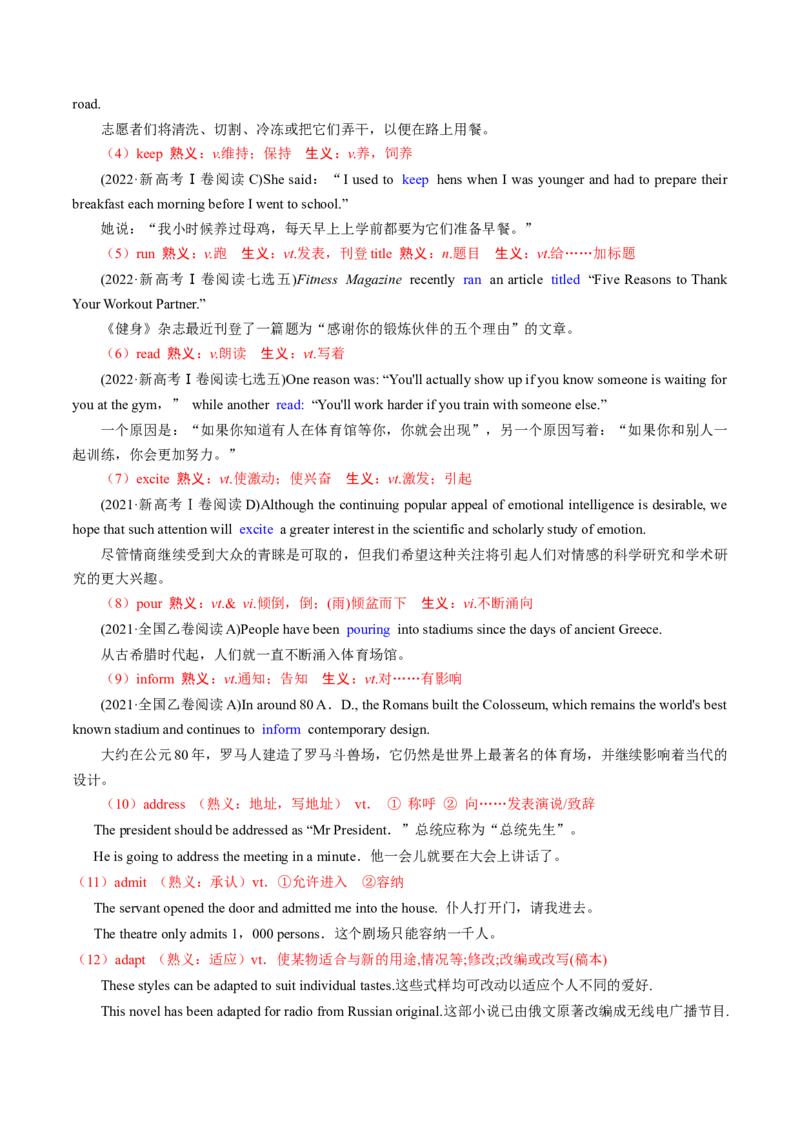 road.

志愿者们将清洗、切割、冷冻或把它们弄干，以便在路上用餐。

（4）keep 熟义：v.维持；保持 生义：v.养，饲养

(2022·新高考Ⅰ卷阅读C)She said：“I used to keep hens when I was younger and had to prepare their breakfast each morning before I went to school.”

她说：“我小时候养过母鸡，每天早上上学前都要为它们准备早餐。”

（5）run 熟义：v.跑 生义：vt.发表，刊登title 熟义：n.题目 生义：vt.给……加标题

(2022·新高考Ⅰ卷阅读七选五)Fitness Magazine recently ran an article titled “Five Reasons to Thank Your Workout Partner.”

《健身》杂志最近刊登了一篇题为“感谢你的锻炼伙伴的五个理由”的文章。

（6）read 熟义：v.朗读 生义：vt.写着

(2022·新高考Ⅰ卷阅读七选五)One reason was: “You'll actually show up if you know someone is waiting for you at the gym，” while another read: “You'll work harder if you train with someone else.”

一个原因是：“如果你知道有人在体育馆等你，你就会出现”，另一个原因写着：“如果你和别人一起训练，你会更加努力。”

（7）excite 熟义：vt.使激动；使兴奋 生义：vt.激发；引起

(2021·新高考Ⅰ卷阅读D)Although the continuing popular appeal of emotional intelligence is desirable, we hope that such attention will excite a greater interest in the scientific and scholarly study of emotion.

尽管情商继续受到大众的青睐是可取的，但我们希望这种关注将引起人们对情感的科学研究和学术研究的更大兴趣。

（8）pour 熟义：vt.& vi.倾倒，倒；(雨)倾盆而下 生义：vi.不断涌向

(2021·全国乙卷阅读A)People have been pouring into stadiums since the days of ancient Greece.

从古希腊时代起，人们就一直不断涌入体育场馆。

（9）inform 熟义：vt.通知；告知 生义：vt.对……有影响

(2021·全国乙卷阅读A)In around 80 A．D., the Romans built the Colosseum, which remains the world's best known stadium and continues to inform contemporary design.

大约在公元80年，罗马人建造了罗马斗兽场，它仍然是世界上最著名的体育场，并继续影响着当代的设计。

（10）address （熟义：地址，写地址） vt. ① 称呼 ② 向……发表演说/致辞

The president should be addressed as “Mr President．”总统应称为“总统先生”。

He is going to address the meeting in a minute．他一会儿就要在大会上讲话了。

（11）admit （熟义：承认）vt. ①允许进入 ②容纳

The servant opened the door and admitted me into the house. 仆人打开门，请我进去。

The theatre only admits 1，000 persons．这个剧场只能容纳一千人。

（12）adapt （熟义：适应）vt. 使某物适合与新的用途,情况等;修改;改编或改写(稿本)

These styles can be adapted to suit individual tastes.这些式样均可改动以适应个人不同的爱好.

This novel has been adapted for radio from Russian original.这部小说已由俄文原著改编成无线电广播节目.